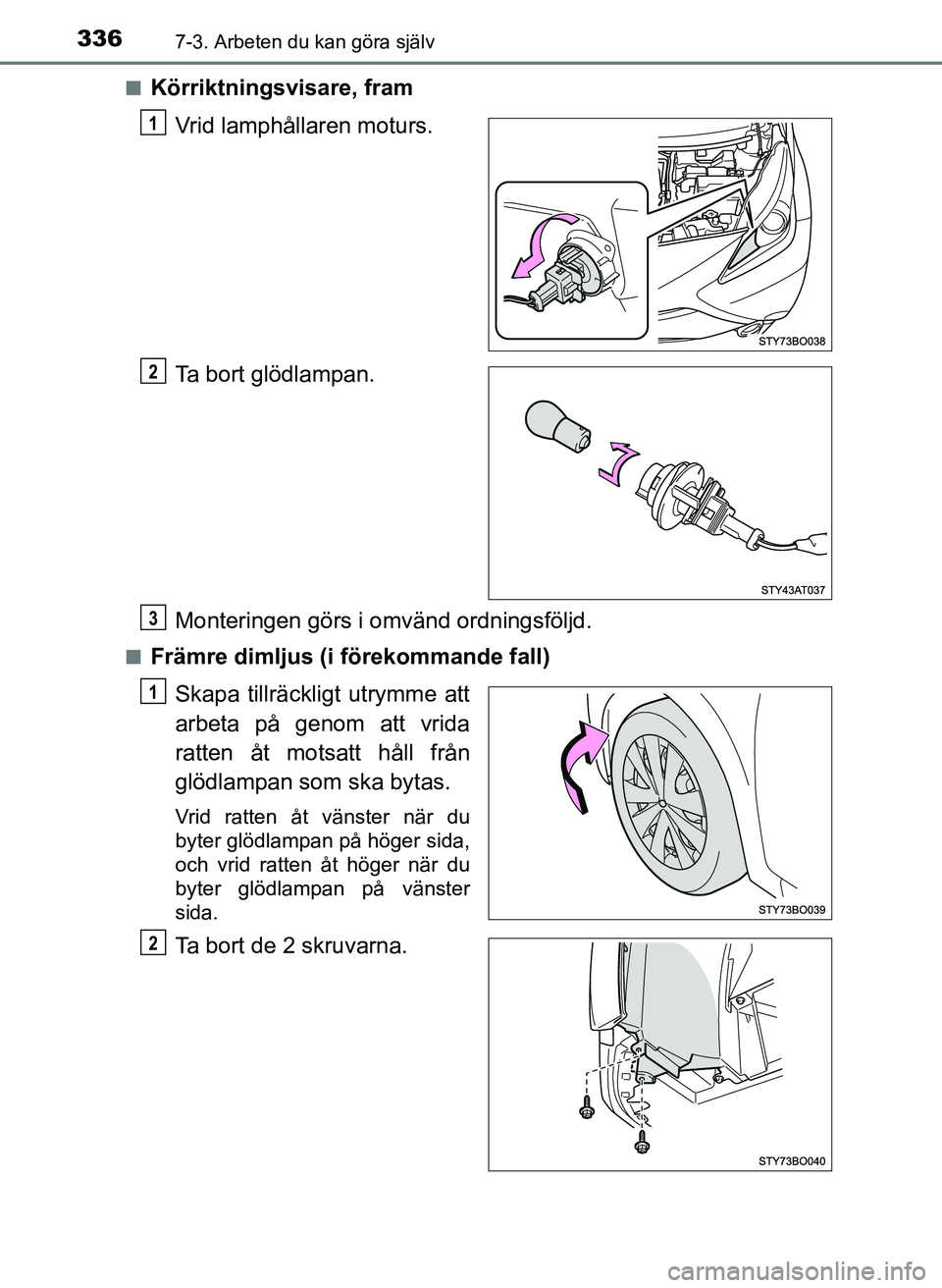 336 7-3. Arbeten du kan göra själv

■ Körriktningsvisare, fram

1 Vrid lamphållaren moturs.

STY73BO038

2 Ta bort glödlampan.

STY43AT037

3 Monteringen görs i omvänd ordningsföljd.

■ Främre dimljus (i förekommande fall)

1 Skapa tillräckligt utrymme att arbeta på genom att vrida ratten åt motsatt håll från glödlampan som ska bytas.

Vrid ratten åt vänster när du byter glödlampan på höger sida, och vrid ratten åt höger när du byter glödlampan på vänster sida.

STY73BO039

2 Ta bort de 2 skruvarna.

STY73BO040

carmanualsonline.info